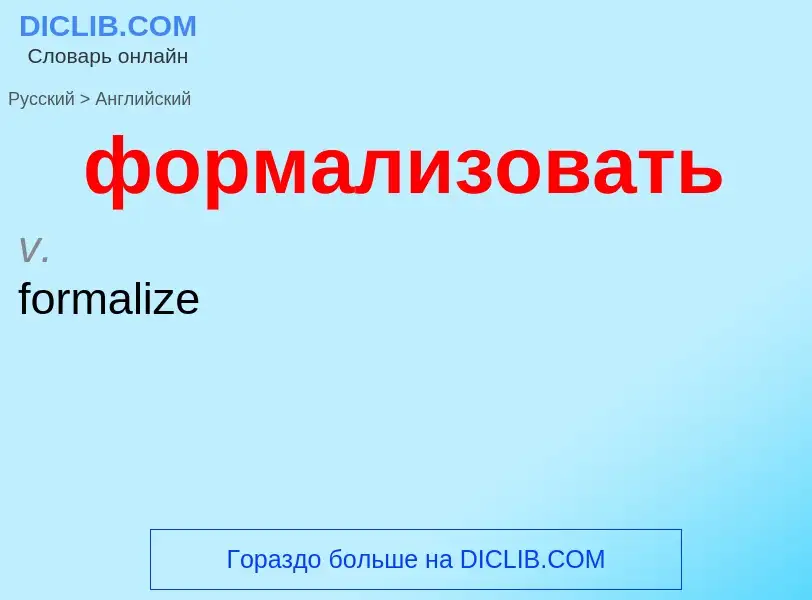 DICLIB.COM
Словарь онлайн

Русский > Английский

формализовать

v.
formalize

Гораздо больше на DICLIB.COM